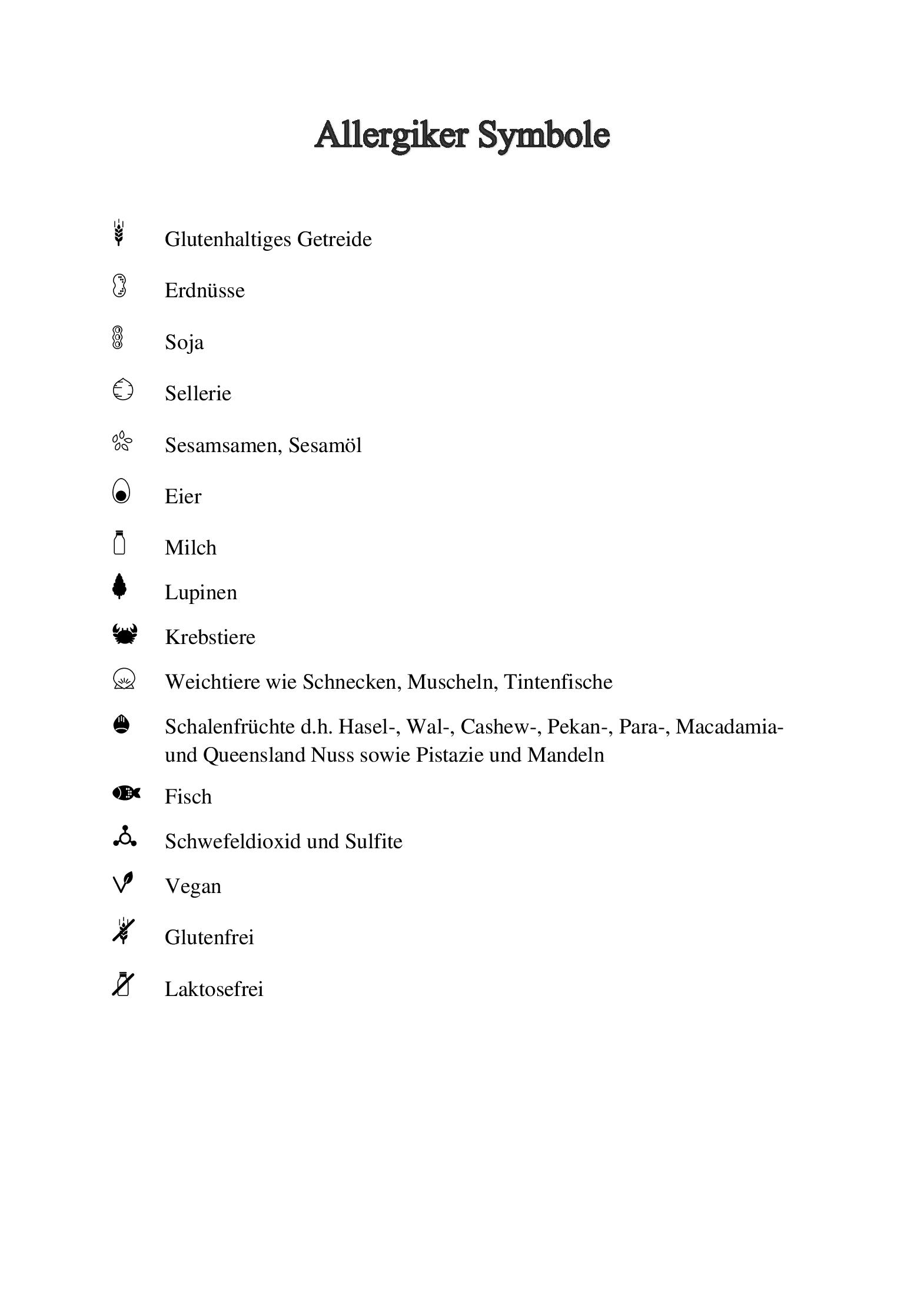 Allergiker Symbole

Glutenhaltiges Getreide

Erdnüsse

Soja

Sellerie

Sesamsamen, Sesamöl

Eier

Milch

Lupinen

Krebstiere

Weichtiere wie Schnecken, Muscheln, Tintenfische

Schalenfrüchte d.h. Hasel-, Wal-, Cashew-, Pekan-, Para-, Macadamia- und Queensland Nuss sowie Pistazie und Mandeln

Fisch

Schwefeldioxid und Sulfite

Vegan

Glutenfrei

Laktosefrei